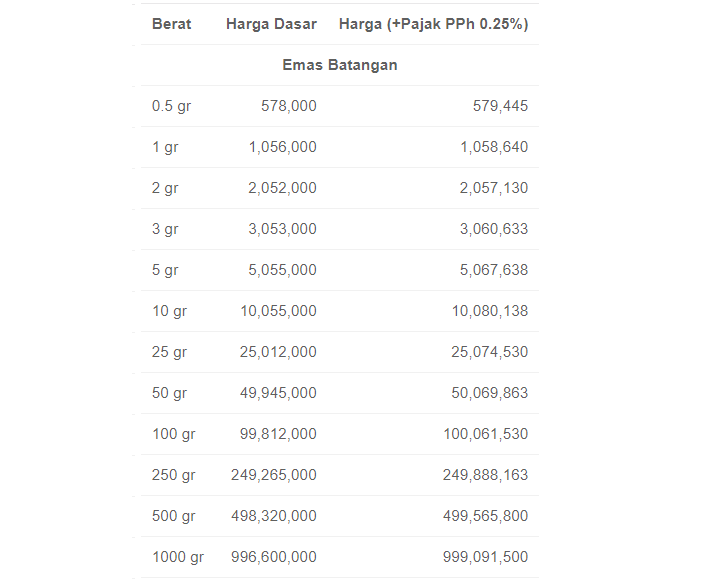 | Berat | Harga Dasar | Harga (+Pajak PPh 0.25%) |
|---|---|---|
| Emas Batangan | | |
| 0.5 gr | 578,000 | 579,445 |
| 1 gr | 1,056,000 | 1,058,640 |
| 2 gr | 2,052,000 | 2,057,130 |
| 3 gr | 3,053,000 | 3,060,633 |
| 5 gr | 5,055,000 | 5,067,638 |
| 10 gr | 10,055,000 | 10,080,138 |
| 25 gr | 25,012,000 | 25,074,530 |
| 50 gr | 49,945,000 | 50,069,863 |
| 100 gr | 99,812,000 | 100,061,530 |
| 250 gr | 249,265,000 | 249,888,163 |
| 500 gr | 498,320,000 | 499,565,800 |
| 1000 gr | 996,600,000 | 999,091,500 |